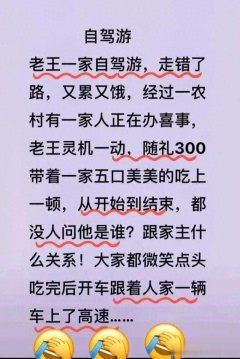 自驾游

老王一家自驾游，走错了路，又累又饿，经过一农村有一家人正在办喜事，老王灵机一动，随礼300带着一家五口美美的吃上一顿，从开始到结束，都没人问他是谁？跟家主什么关系！大家都微笑点头吃完后开车跟着人家一辆车上了高速……